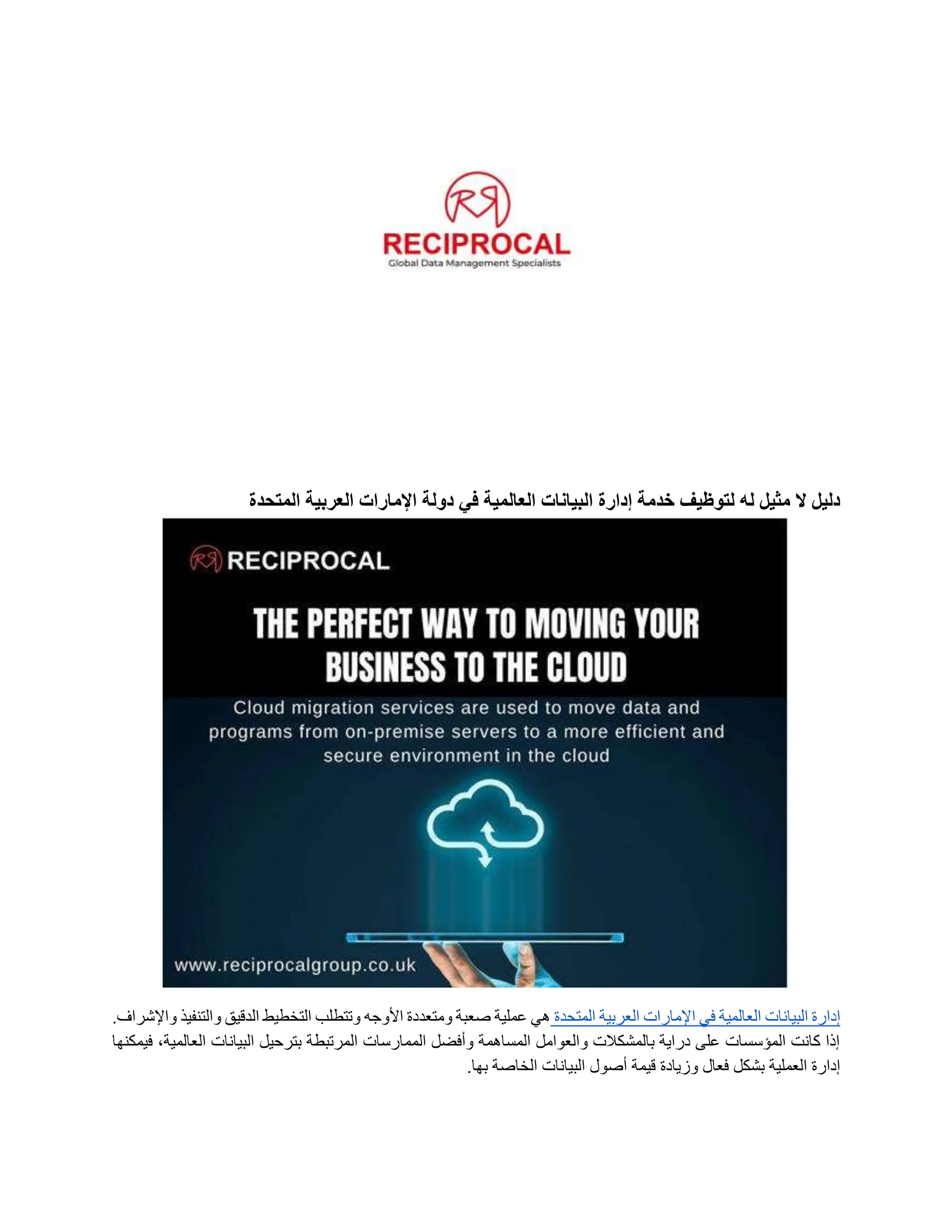 RECIPROCAL
Global Data Management Specialists

دليل لا مثيل له لتوظيف خدمة إدارة البيانات العالمية في دولة الإمارات العربية المتحدة

RECIPROCAL

THE PERFECT WAY TO MOVING YOUR BUSINESS TO THE CLOUD

Cloud migration services are used to move data and programs from on-premise servers to a more efficient and secure environment in the cloud

www.reciprocalgroup.co.uk

إدارة البيانات العالمية في الإمارات العربية المتحدة هي عملية صعبة ومتعددة الأوجه وتتطلب التخطيط الدقيق والتنفيذ والإشراف. إذا كانت المؤسسات على دراية بالمشكلات والعوامل المساهمة وأفضل الممارسات المرتبطة بترحيل البيانات العالمية، فيمكنها إدارة العملية بشكل فعال وزيادة قيمة أصول البيانات الخاصة بها.